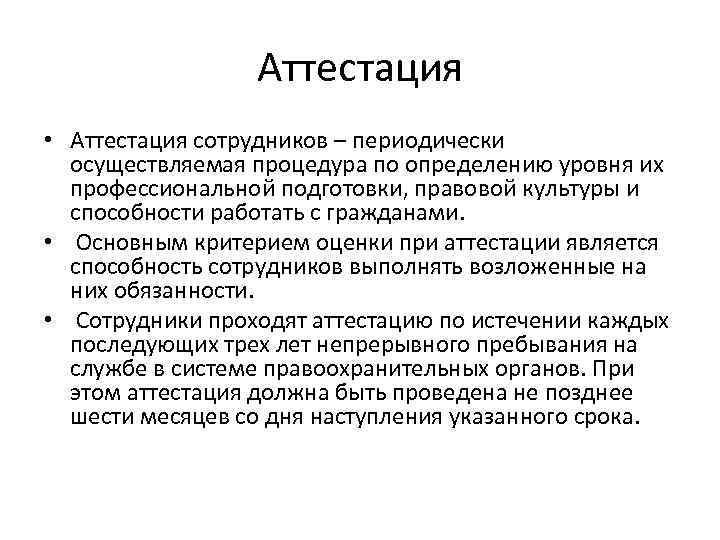 Аттестация

• Аттестация сотрудников – периодически осуществляемая процедура по определению уровня их профессиональной подготовки, правовой культуры и способности работать с гражданами.

• Основным критерием оценки при аттестации является способность сотрудников выполнять возложенные на них обязанности.

• Сотрудники проходят аттестацию по истечении каждых последующих трех лет непрерывного пребывания на службе в системе правоохранительных органов. При этом аттестация должна быть проведена не позднее шести месяцев со дня наступления указанного срока.